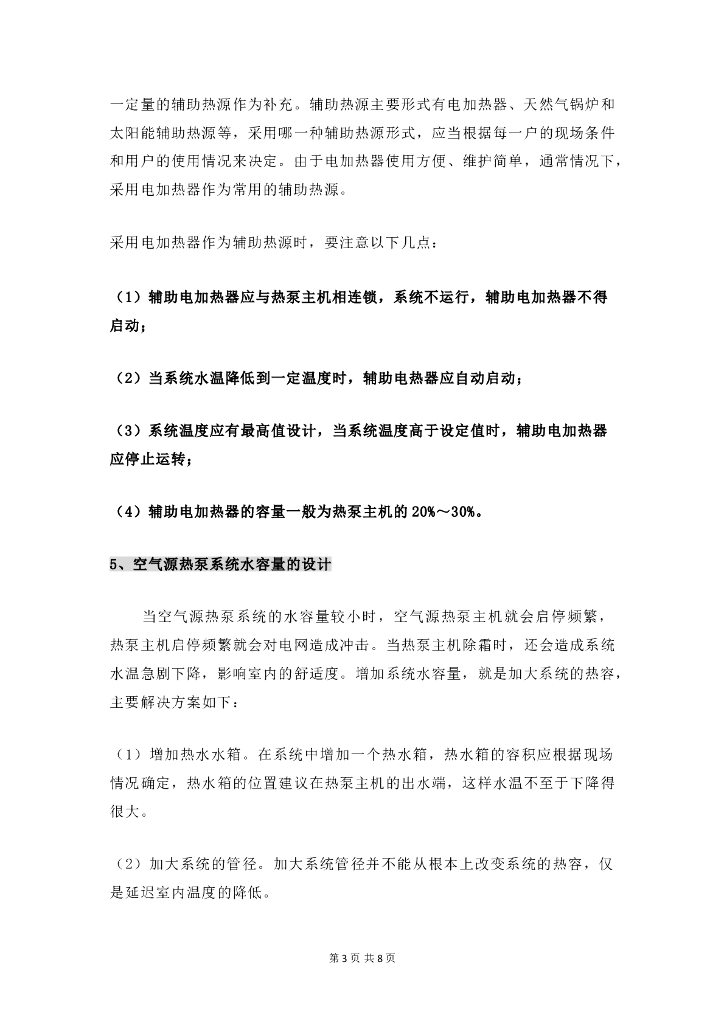 一定量的辅助热源作为补充。辅助热源主要形式有电加热器、天然气锅炉和太阳能辅助热源等，采用哪一种辅助热源形式，应当根据每一户的现场条件和用户的使用情况来决定。由于电加热器使用方便、维护简单，通常情况下，采用电加热器作为常用的辅助热源。

采用电加热器作为辅助热源时，要注意以下几点：

（1）辅助电加热器应与热泵主机相连锁，系统不运行，辅助电加热器不得启动；

（2）当系统水温降低到一定温度时，辅助电热器应自动启动；

（3）系统温度应有最高值设计，当系统温度高于设定值时，辅助电加热器应停止运转；

（4）辅助电加热器的容量一般为热泵主机的 20%～30%。

5、空气源热泵系统水容量的设计

当空气源热泵系统的水容量较小时，空气源热泵主机就会启停频繁，热泵主机启停频繁就会对电网造成冲击。当热泵主机除霜时，还会造成系统水温急剧下降，影响室内的舒适度。增加系统水容量，就是加大系统的热容，主要解决方案如下：

（1）增加热水水箱。在系统中增加一个热水箱，热水箱的容积应根据现场情况确定，热水箱的位置建议在热泵主机的出水端，这样水温不至于下降得很大。

（2）加大系统的管径。加大系统管径并不能从根本上改变系统的热容，仅是延迟室内温度的降低。

第 3 页 共 8 页